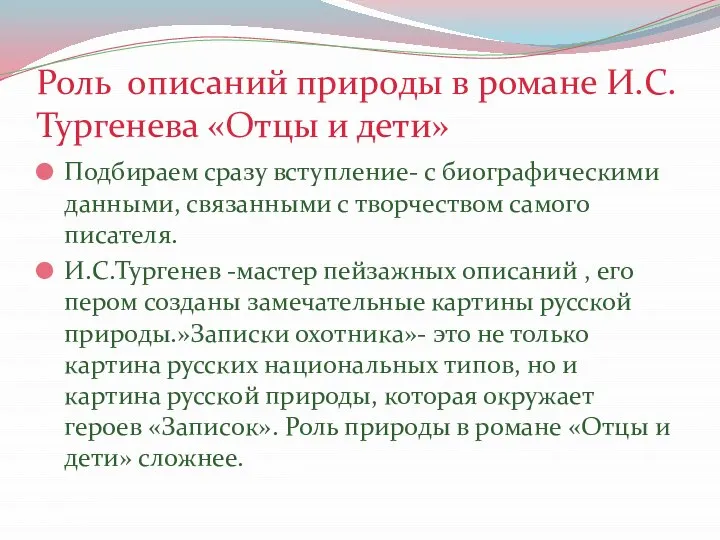 Роль описаний природы в романе И.С. Тургенева «Отцы и дети»

Подбираем сразу вступление- с биографическими данными, связанными с творчеством самого писателя.

И.С.Тургенев -мастер пейзажных описаний , его пером созданы замечательные картины русской природы.»Записки охотника»- это не только картина русских национальных типов, но и картина русской природы, которая окружает героев «Записок». Роль природы в романе «Отцы и дети» сложнее.